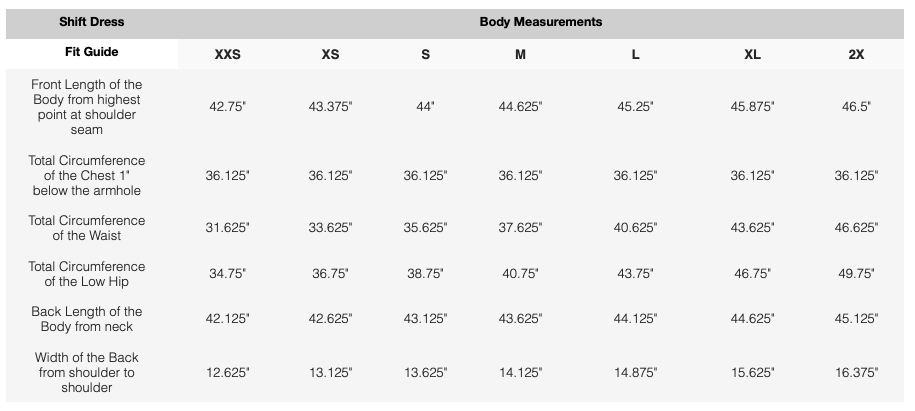 | Shift Dress | Body Measurements | | | | | | |
|---|---|---|---|---|---|---|---|
| Fit Guide | XXS | XS | S | M | L | XL | 2X |
| Front Length of the Body from highest point at shoulder seam | 42.75" | 43.375" | 44" | 44.625" | 45.25" | 45.875" | 46.5" |
| Total Circumference of the Chest 1" below the armhole | 36.125" | 36.125" | 36.125" | 36.125" | 36.125" | 36.125" | 36.125" |
| Total Circumference of the Waist | 31.625" | 33.625" | 35.625" | 37.625" | 40.625" | 43.625" | 46.625" |
| Total Circumference of the Low Hip | 34.75" | 36.75" | 38.75" | 40.75" | 43.75" | 46.75" | 49.75" |
| Back Length of the Body from neck | 42.125" | 42.625" | 43.125" | 43.625" | 44.125" | 44.625" | 45.125" |
| Width of the Back from shoulder to shoulder | 12.625" | 13.125" | 13.625" | 14.125" | 14.875" | 15.625" | 16.375" |